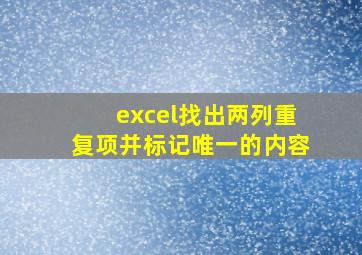 excel找出两列重复项并标记唯一的内容